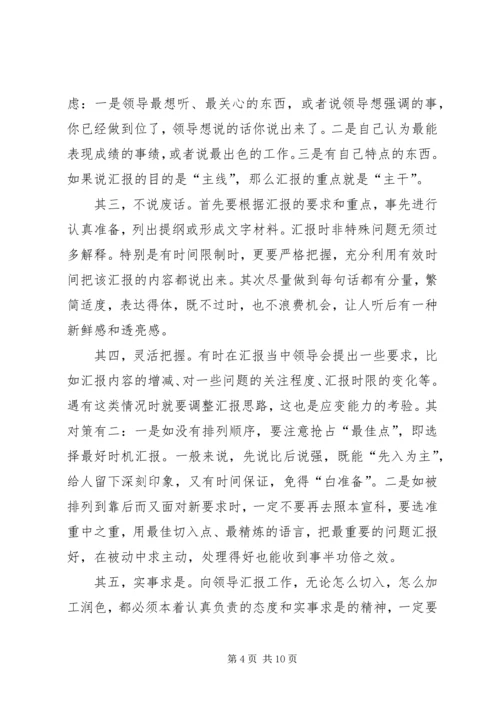 虑：一是领导最想听、最关心的东西，或者说领导想强调的事，你已经做到位了，领导想说的话你说出来了。二是自己认为最能表现成绩的事绩，或者说最出色的工作。三是有自己特点的东西。如果说汇报的目的是“主线”，那么汇报的重点就是“主干”。

其三，不说废话。首先要根据汇报的要求和重点，事先进行认真准备，列出提纲或形成文字材料。汇报时非特殊问题无须过多解释。特别是有时间限制时，更要严格把握，充分利用有效时间把该汇报的内容都说出来。其次尽量做到每句话都有分量，繁简适度，表达得体，既不过时，也不浪费机会，让人听后有一种新鲜感和透亮感。

其四，灵活把握。有时在汇报当中领导会提出一些要求，比如汇报内容的增减、对一些问题的关注程度、汇报时限的变化等。遇有这类情况时就要调整汇报思路，这也是应变能力的考验。其对策有二：一是如没有排列顺序，要注意抢占“最佳点”，即选择最好时机汇报。一般来说，先说比后说强，既能“先入为主”，给人留下深刻印象，又有时间保证，免得“白准备”。二是如被排列到靠后而又面对新要求时，一定不要再去照本宣科，要选准重中之重，用最佳切入点、最精炼的语言，把最重要的问题汇报好，在被动中求主动，处理得好也能收到事半功倍之效。

其五，实事求是。向领导汇报工作，无论怎么切入，怎么加工润色，都必须本着认真负责的态度和实事求是的精神，一定要

第 4 页 共 10 页